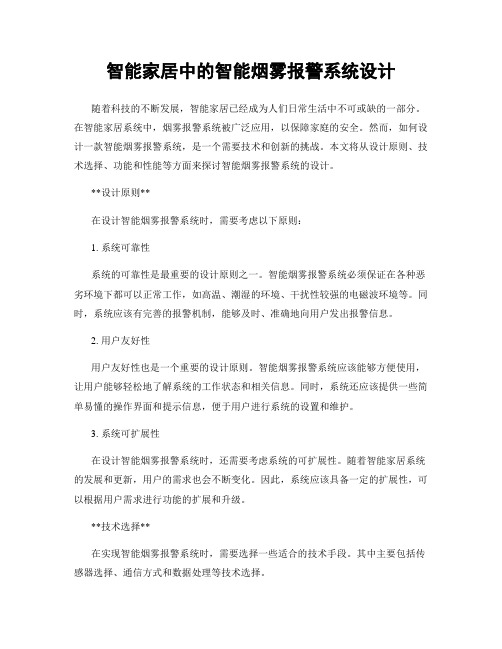 智能家居中的智能烟雾报警系统设计

随着科技的不断发展，智能家居已经成为人们日常生活中不可或缺的一部分。在智能家居系统中，烟雾报警系统被广泛应用，以保障家庭的安全。然而，如何设计一款智能烟雾报警系统，是一个需要技术和创新的挑战。本文将从设计原则、技术选择、功能和性能等方面来探讨智能烟雾报警系统的设计。

**设计原则**

在设计智能烟雾报警系统时，需要考虑以下原则：

1. 系统可靠性

系统的可靠性是最重要的设计原则之一。智能烟雾报警系统必须保证在各种恶劣环境下都可以正常工作，如高温、潮湿的环境、干扰性较强的电磁波环境等。同时，系统应该有完善的报警机制，能够及时、准确地向用户发出报警信息。

2. 用户友好性

用户友好性也是一个重要的设计原则。智能烟雾报警系统应该能够方便使用，让用户能够轻松地了解系统的工作状态和相关信息。同时，系统还应该提供一些简单易懂的操作界面和提示信息，便于用户进行系统的设置和维护。

3. 系统可扩展性

在设计智能烟雾报警系统时，还需要考虑系统的可扩展性。随着智能家居系统的发展和更新，用户的需求也会不断变化。因此，系统应该具备一定的扩展性，可以根据用户需求进行功能的扩展和升级。

**技术选择**

在实现智能烟雾报警系统时，需要选择一些适合的技术手段。其中主要包括传感器选择、通信方式和数据处理等技术选择。